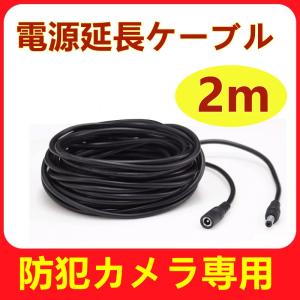 電源延長ケーブル

2m

防犯カメラ専用